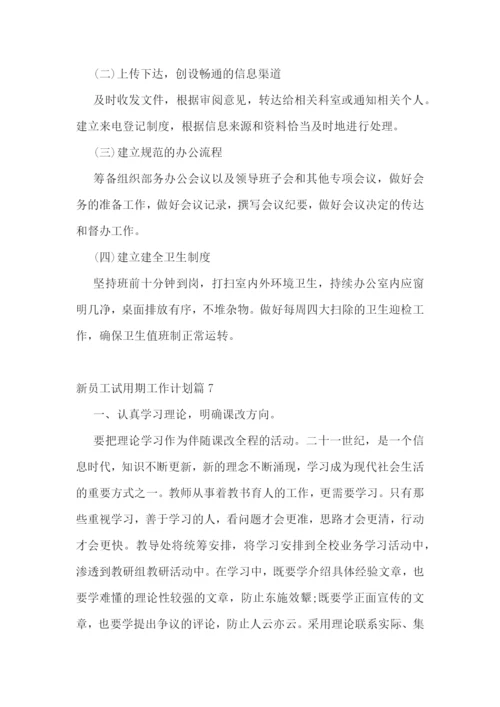 (二)上传下达，创设畅通的信息渠道

及时收发文件，根据审阅意见，转达给相关科室或通知相关个人。建立来电登记制度，根据信息来源和资料恰当及时地进行处理。

(三)建立规范的办公流程

筹备组织部务办公会议以及领导班子会和其他专项会议，做好会务的准备工作，做好会议记录，撰写会议纪要，做好会议决定的传达和督办工作。

(四)建立建全卫生制度

坚持班前十分钟到岗，打扫室内外环境卫生，持续办公室内应窗明几净，桌面排放有序，不堆杂物。做好每周四大扫除的卫生迎检工作，确保卫生值班制正常运转。

新员工试用期工作计划篇 7

一、认真学习理论，明确课改方向。

要把理论学习作为伴随课改全程的活动。二十一世纪，是一个信息时代，知识不断更新，新的理念不断涌现，学习成为现代社会生活的重要方式之一。教师从事着教书育人的工作，更需要学习。只有那些重视学习，善于学习的人，看问题才会更准，思路才会更清，行动才会更快。教导处将统筹安排，将学习安排到全校业务学习活动中，渗透到教研组教研活动中。在学习中，既要学介绍具体经验文章，也要学难懂的理论性较强的文章，防止东施效颦;既要学正面宣传的文章，也要学提出争议的评论，防止人云亦云。采用理论联系实际、集